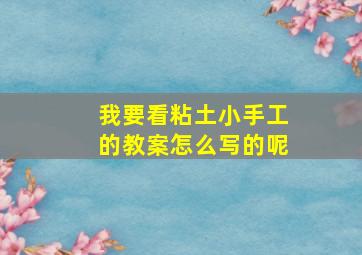 我要看粘土小手工的教案怎么写的呢